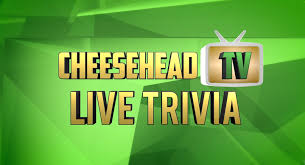 CHEESEHEAD TV
LIVE TRIVIA